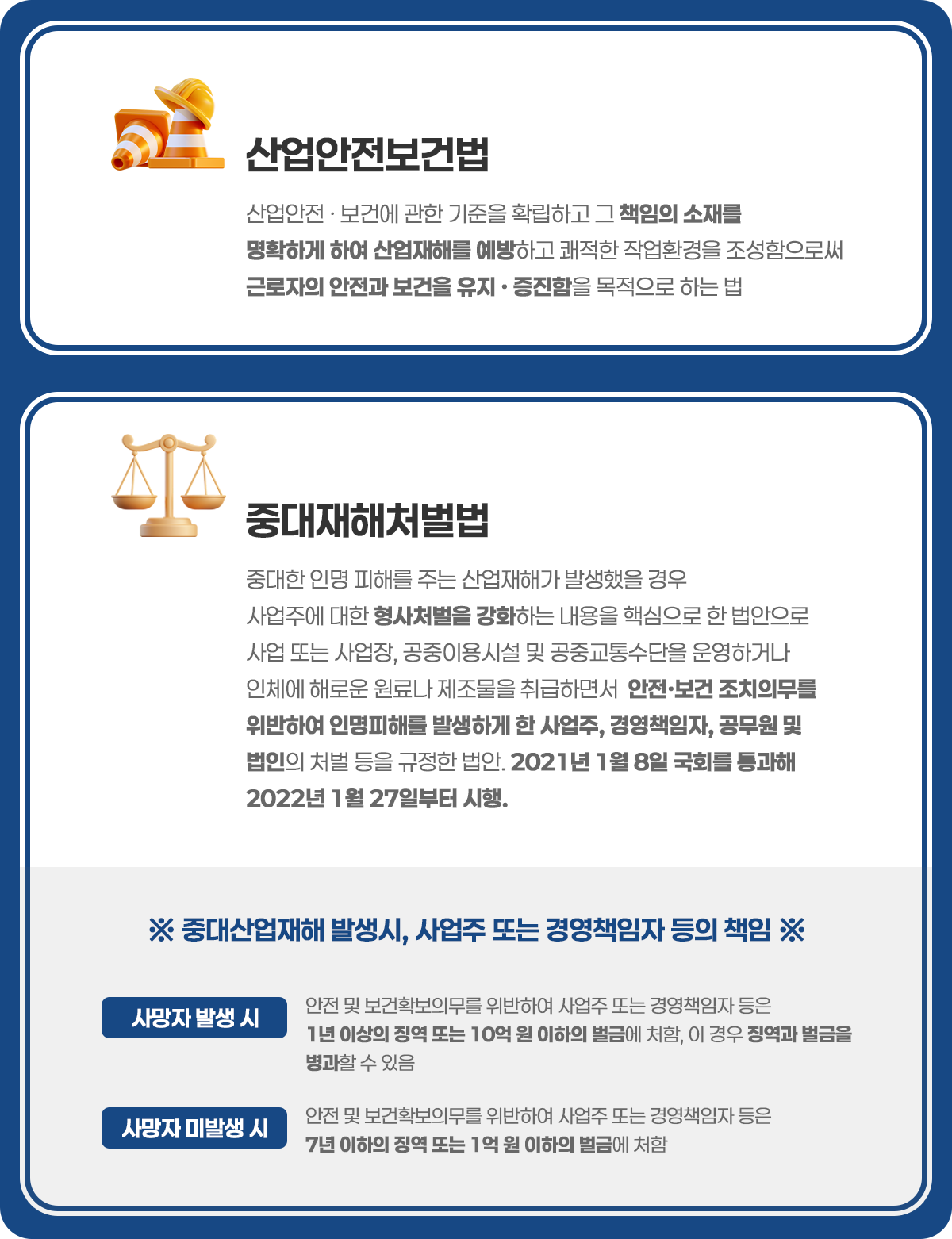 산업안전보건법

산업안전 · 보건에 관한 기준을 확립하고 그 책임의 소재를 명확하게 하여 산업재해를 예방하고 쾌적한 작업환경을 조성함으로써 근로자의 안전과 보건을 유지 · 증진함을 목적으로 하는 법

중대재해처벌법

중대한 인명 피해를 주는 산업재해가 발생했을 경우 사업주에 대한 형사처벌을 강화하는 내용을 핵심으로 한 법안으로 사업 또는 사업장, 공중이용시설 및 공중교통수단을 운영하거나 인체에 해로운 원료나 제조물을 취급하면서 안전·보건 조치의무를 위반하여 인명피해를 발생하게 한 사업주, 경영책임자, 공무원 및 법인의 처벌 등을 규정한 법안. 2021년 1월 8일 국회를 통과해 2022년 1월 27일부터 시행.

※ 중대산업재해 발생시, 사업주 또는 경영책임자 등의 책임 ※

사망자 발생 시

안전 및 보건확보의무를 위반하여 사업주 또는 경영책임자 등은 1년 이상의 징역 또는 10억 원 이하의 벌금에 처함, 이 경우 징역과 벌금을 병과할 수 있음

사망자 미발생 시

안전 및 보건확보의무를 위반하여 사업주 또는 경영책임자 등은 7년 이하의 징역 또는 1억 원 이하의 벌금에 처함